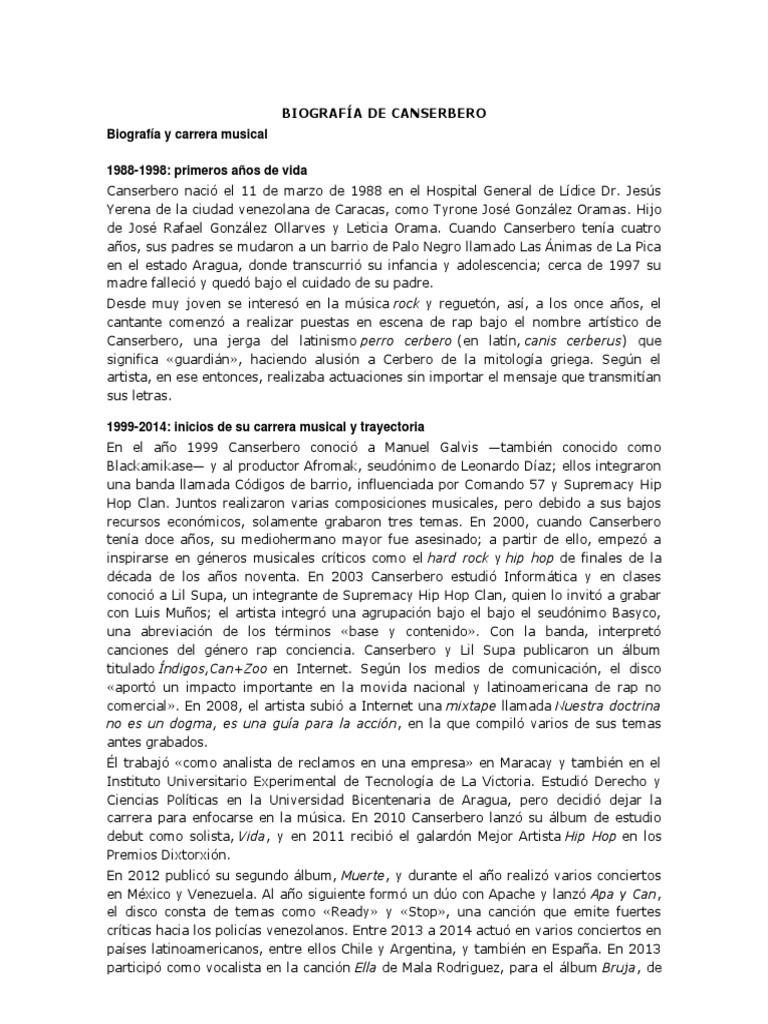 BIOGRAFÍA DE CANSERBERO

Biografía y carrera musical

1988-1998: primeros años de vida

Canserbero nació el 11 de marzo de 1988 en el Hospital General de Lídice Dr. Jesús Yerena de la ciudad venezolana de Caracas, como Tyrone José González Oramas. Hijo de José Rafael González Ollarves y Leticia Orama. Cuando Canserbero tenía cuatro años, sus padres se mudaron a un barrio de Palo Negro llamado Las Ánimas de La Pica en el estado Aragua, donde transcurrió su infancia y adolescencia; cerca de 1997 su madre falleció y quedó bajo el cuidado de su padre.

Desde muy joven se interesó en la música rock y reguetón, así, a los once años, el cantante comenzó a realizar puestas en escena de rap bajo el nombre artístico de Canserbero, una jerga del latinismo perro cerbero (en latín, canis cerberus) que significa «guardián», haciendo alusión a Cerbero de la mitología griega. Según el artista, en ese entonces, realizaba actuaciones sin importar el mensaje que transmitían sus letras.

1999-2014: inicios de su carrera musical y trayectoria

En el año 1999 Canserbero conoció a Manuel Galvis —también conocido como Blackamikase— y al productor Afromak, seudónimo de Leonardo Díaz; ellos integraron una banda llamada Códigos de barrio, influenciada por Comando 57 y Supremacy Hip Hop Clan. Juntos realizaron varias composiciones musicales, pero debido a sus bajos recursos económicos, solamente grabaron tres temas. En 2000, cuando Canserbero tenía doce años, su mediohermano mayor fue asesinado; a partir de ello, empezó a inspirarse en géneros musicales críticos como el hard rock y hip hop de finales de la década de los años noventa. En 2003 Canserbero estudió Informática y en clases conoció a Lil Supa, un integrante de Supremacy Hip Hop Clan, quien lo invitó a grabar con Luis Muños; el artista integró una agrupación bajo el bajo el seudónimo Basyco, una abreviación de los términos «base y contenido». Con la banda, interpretó canciones del género rap conciencia. Canserbero y Lil Supa publicaron un álbum titulado Índigos,Can+Zoo en Internet. Según los medios de comunicación, el disco «aportó un impacto importante en la movida nacional y latinoamericana de rap no comercial». En 2008, el artista subió a Internet una mixtape llamada Nuestra doctrina no es un dogma, es una guía para la acción, en la que compiló varios de sus temas antes grabados.

Él trabajó «como analista de reclamos en una empresa» en Maracay y también en el Instituto Universitario Experimental de Tecnología de La Victoria. Estudió Derecho y Ciencias Políticas en la Universidad Bicentenaria de Aragua, pero decidió dejar la carrera para enfocarse en la música. En 2010 Canserbero lanzó su álbum de estudio debut como solista, Vida, y en 2011 recibió el galardón Mejor Artista Hip Hop en los Premios Dixtorxión.

En 2012 publicó su segundo álbum, Muerte, y durante el año realizó varios conciertos en México y Venezuela. Al año siguiente formó un dúo con Apache y lanzó Apa y Can, el disco consta de temas como «Ready» y «Stop», una canción que emite fuertes críticas hacia los policías venezolanos. Entre 2013 a 2014 actuó en varios conciertos en países latinoamericanos, entre ellos Chile y Argentina, y también en España. En 2013 participó como vocalista en la canción Ella de Mala Rodriguez, para el álbum Bruja, de